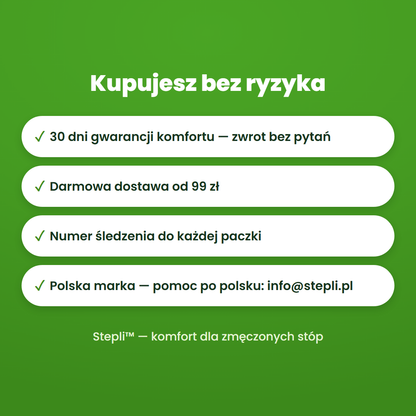 Kupujesz bez ryzyka

✓ 30 dni gwarancji komfortu — zwrot bez pytań

✓ Darmowa dostawa od 99 zł

✓ Numer śledzenia do każdej paczki

✓ Polska marka — pomoc po polsku: info@stepli.pl

Stepli™ — komfort dla zmęczonych stóp